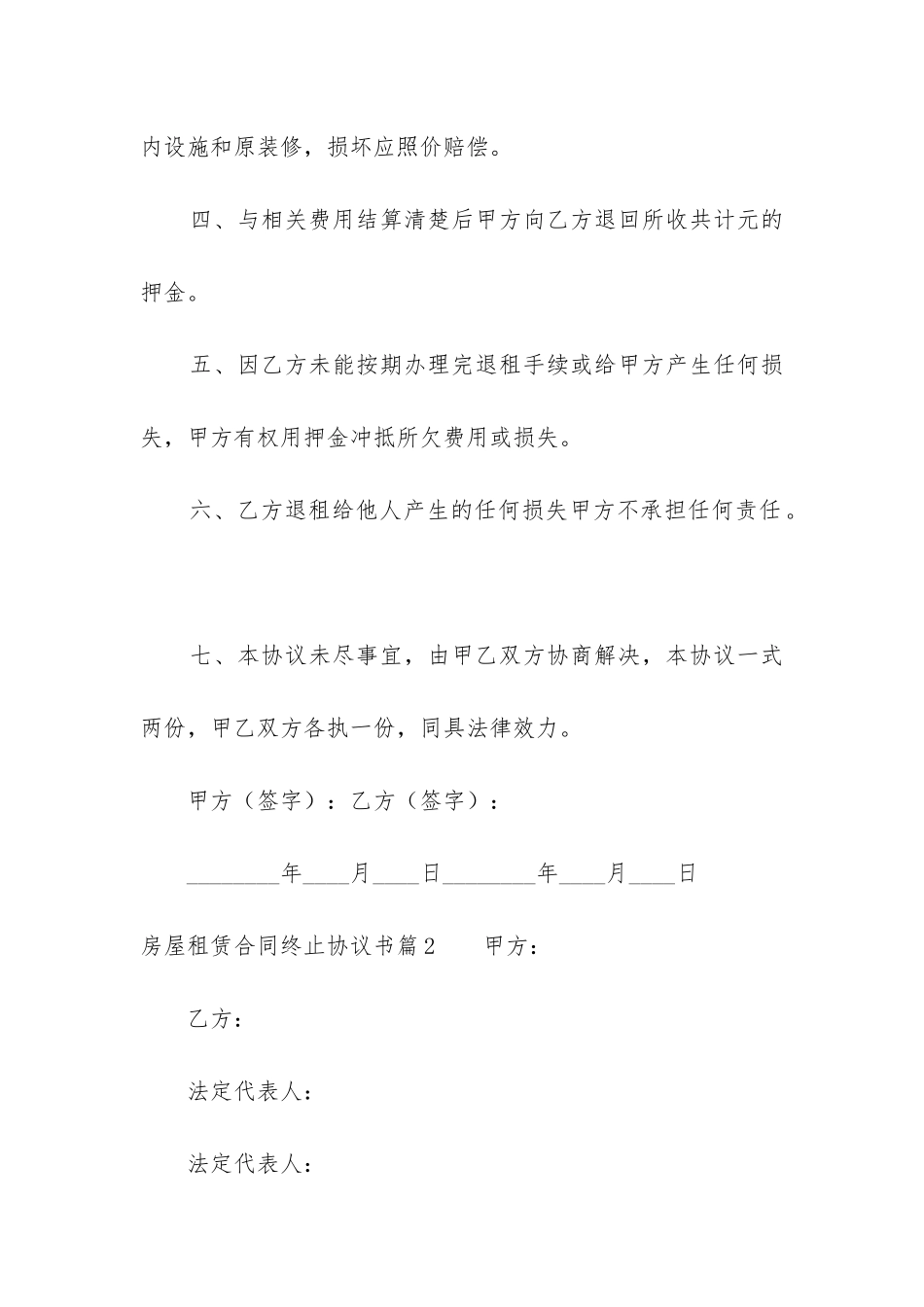 内设施和原装修，损坏应照价赔偿。

四、与相关费用结算清楚后甲方向乙方退回所收共计元的押金。

五、因乙方未能按期办理完退租手续或给甲方产生任何损失，甲方有权用押金冲抵所欠费用或损失。

六、乙方退租给他人产生的任何损失甲方不承担任何责任。

七、本协议未尽事宜，由甲乙双方协商解决，本协议一式两份，甲乙双方各执一份，同具法律效力。

甲方（签字）：乙方（签字）：

____年____月____日____年____月____日

房屋租赁合同终止协议书篇2 甲方：

乙方：

法定代表人：

法定代表人：